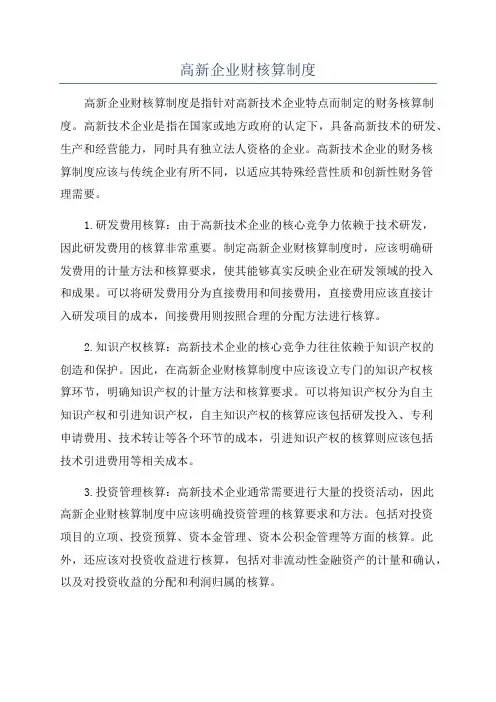 高新企业财核算制度

高新企业财核算制度是指针对高新技术企业特点而制定的财务核算制度。高新技术企业是指在国家或地方政府的认定下，具备高新技术的研发、生产和经营能力，同时具有独立法人资格的企业。高新技术企业的财务核算制度应该与传统企业有所不同，以适应其特殊经营性质和创新性财务管理需要。

1.研发费用核算：由于高新技术企业的核心竞争力依赖于技术研发，因此研发费用的核算非常重要。制定高新企业财核算制度时，应该明确研发费用的计量方法和核算要求，使其能够真实反映企业在研发领域的投入和成果。可以将研发费用分为直接费用和间接费用，直接费用应该直接计入研发项目的成本，间接费用则按照合理的分配方法进行核算。

2.知识产权核算：高新技术企业的核心竞争力往往依赖于知识产权的创造和保护。因此，在高新企业财核算制度中应该设立专门的知识产权核算环节，明确知识产权的计量方法和核算要求。可以将知识产权分为自主知识产权和引进知识产权，自主知识产权的核算应该包括研发投入、专利申请费用、技术转让等各个环节的成本，引进知识产权的核算则应该包括技术引进费用等相关成本。

3.投资管理核算：高新技术企业通常需要进行大量的投资活动，因此高新企业财核算制度中应该明确投资管理的核算要求和方法。包括对投资项目的立项、投资预算、资本金管理、资本公积金管理等方面的核算。此外，还应该对投资收益进行核算，包括对非流动性金融资产的计量和确认，以及对投资收益的分配和利润归属的核算。